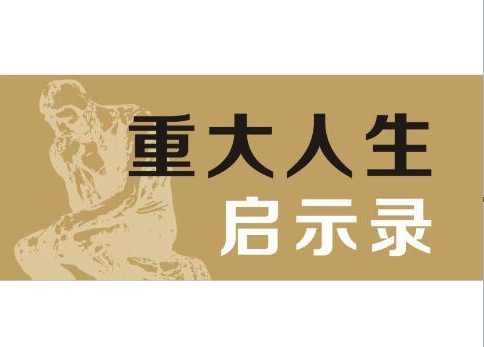 重大人生
启示录